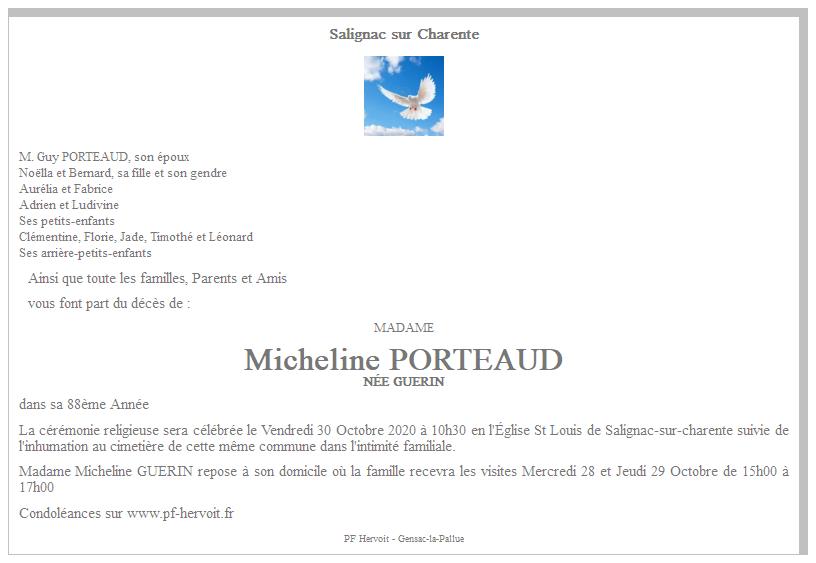 Salignac sur Charente

M. Guy PORTEAUD, son époux
Noëlla et Bernard, sa fille et son gendre
Aurélia et Fabrice
Adrien et Ludivine
Ses petits-enfants
Clémentine, Florie, Jade, Timothé et Léonard
Ses arrière-petits-enfants

Ainsi que toute les familles, Parents et Amis

vous font part du décès de :

MADAME

Micheline PORTEAUD
NÉE GUERIN

dans sa 88ème Année

La cérémonie religieuse sera célébrée le Vendredi 30 Octobre 2020 à 10h30 en l'Église St Louis de Salignac-sur-charente suivie de l'inhumation au cimetière de cette même commune dans l'intimité familiale.

Madame Micheline GUERIN repose à son domicile où la famille recevra les visites Mercredi 28 et Jeudi 29 Octobre de 15h00 à 17h00

Condoléances sur www.pf-hervoit.fr

PF Hervoit - Gensac-la-Pallue